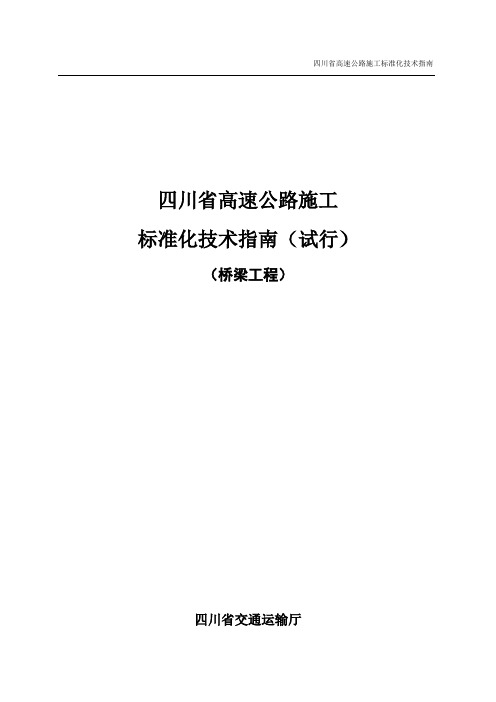 四川省高速公路施工标准化技术指南

四川省高速公路施工
标准化技术指南（试行）
（桥梁工程）

四川省交通运输厅